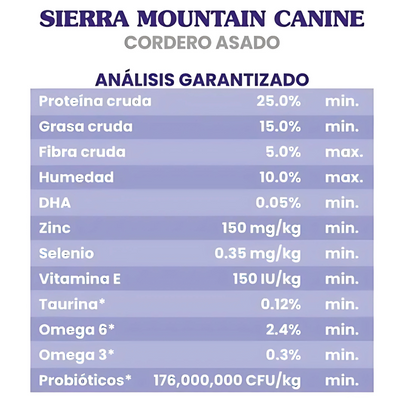 SIERRA MOUNTAIN CANINE
CORDERO ASADO

ANÁLISIS GARANTIZADO

| | | |
|---|---|---|
| Proteína cruda | 25.0% | min. |
| Grasa cruda | 15.0% | min. |
| Fibra cruda | 5.0% | max. |
| Humedad | 10.0% | max. |
| DHA | 0.05% | min. |
| Zinc | 150 mg/kg | min. |
| Selenio | 0.35 mg/kg | min. |
| Vitamina E | 150 IU/kg | min. |
| Taurina* | 0.12% | min. |
| Omega 6* | 2.4% | min. |
| Omega 3* | 0.3% | min. |
| Probióticos* | 176,000,000 CFU/kg | min. |